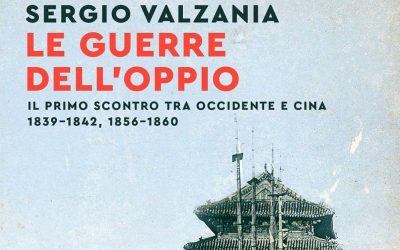 SERGIO VALZANIA
LE GUERRE DELL'OPPIO
IL PRIMO SCONTRO TRA OCCIDENTE E CINA
1839–1842, 1856–1860